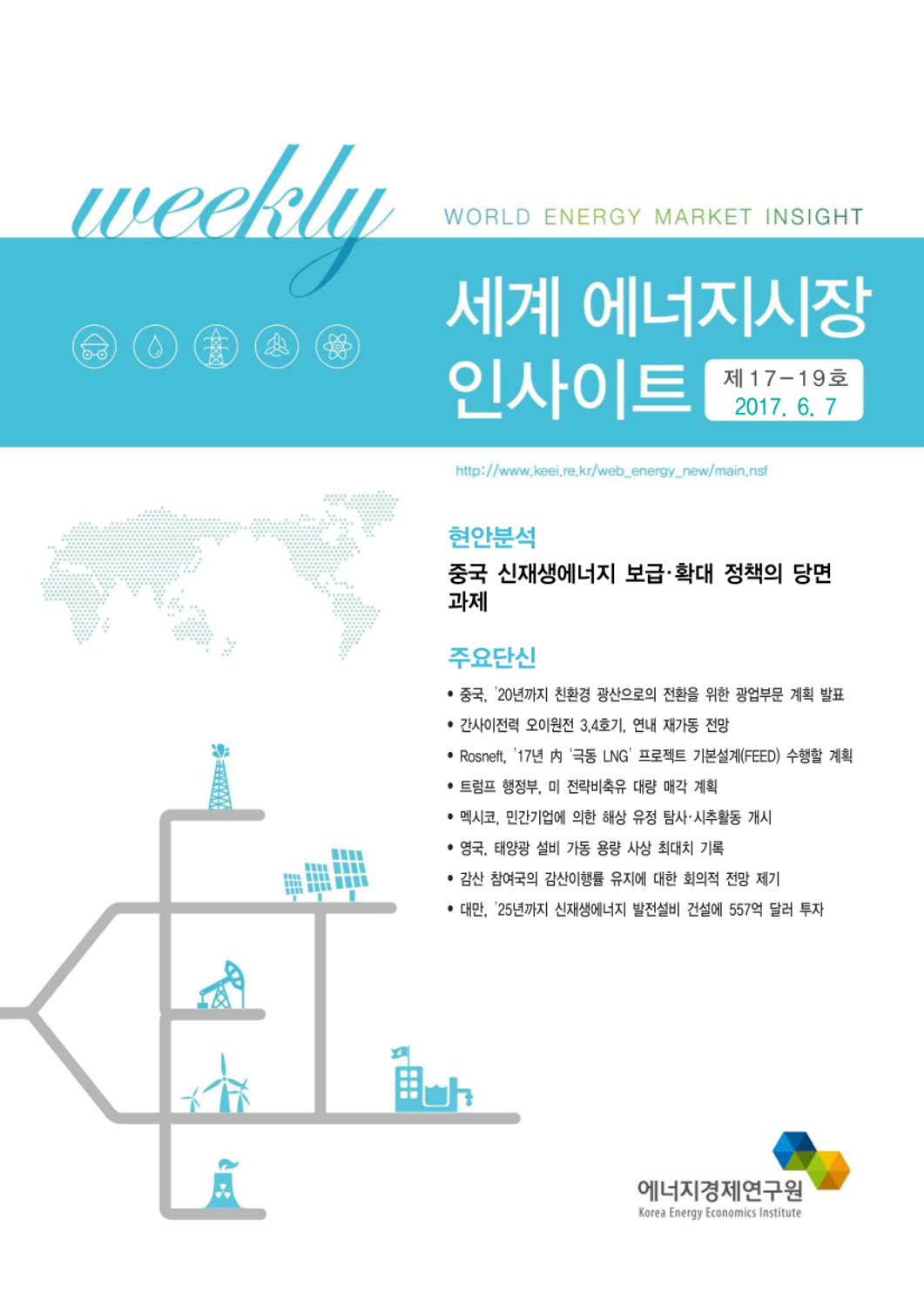 weekly

WORLD ENERGY MARKET INSIGHT

세계 에너지시장 인사이트

제17-19호
2017. 6. 7

http://www.keei.re.kr/web_energy_new/main.nsf

현안분석

중국 신재생에너지 보급·확대 정책의 당면 과제

주요단신

• 중국, '20년까지 친환경 광산으로의 전환을 위한 광업부문 계획 발표
• 간사이전력 오이원전 3,4호기, 연내 재가동 전망
• Rosneft, '17년 內 '극동 LNG' 프로젝트 기본설계(FEED) 수행할 계획
• 트럼프 행정부, 미 전략비축유 대량 매각 계획
• 멕시코, 민간기업에 의한 해상 유정 탐사·시추활동 개시
• 영국, 태양광 설비 가동 용량 사상 최대치 기록
• 감산 참여국의 감산이행률 유지에 대한 회의적 전망 제기
• 대만, '25년까지 신재생에너지 발전설비 건설에 557억 달러 투자

에너지경제연구원
Korea Energy Economics Institute